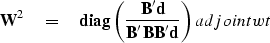 $\mathbf{W}^2 = \mathbf{diag}\left(\frac{\mathbf{B}'\mathbf{d}}{\mathbf{B}'\mathbf{B}\mathbf{B}'\mathbf{d}}\right) adjointwt$